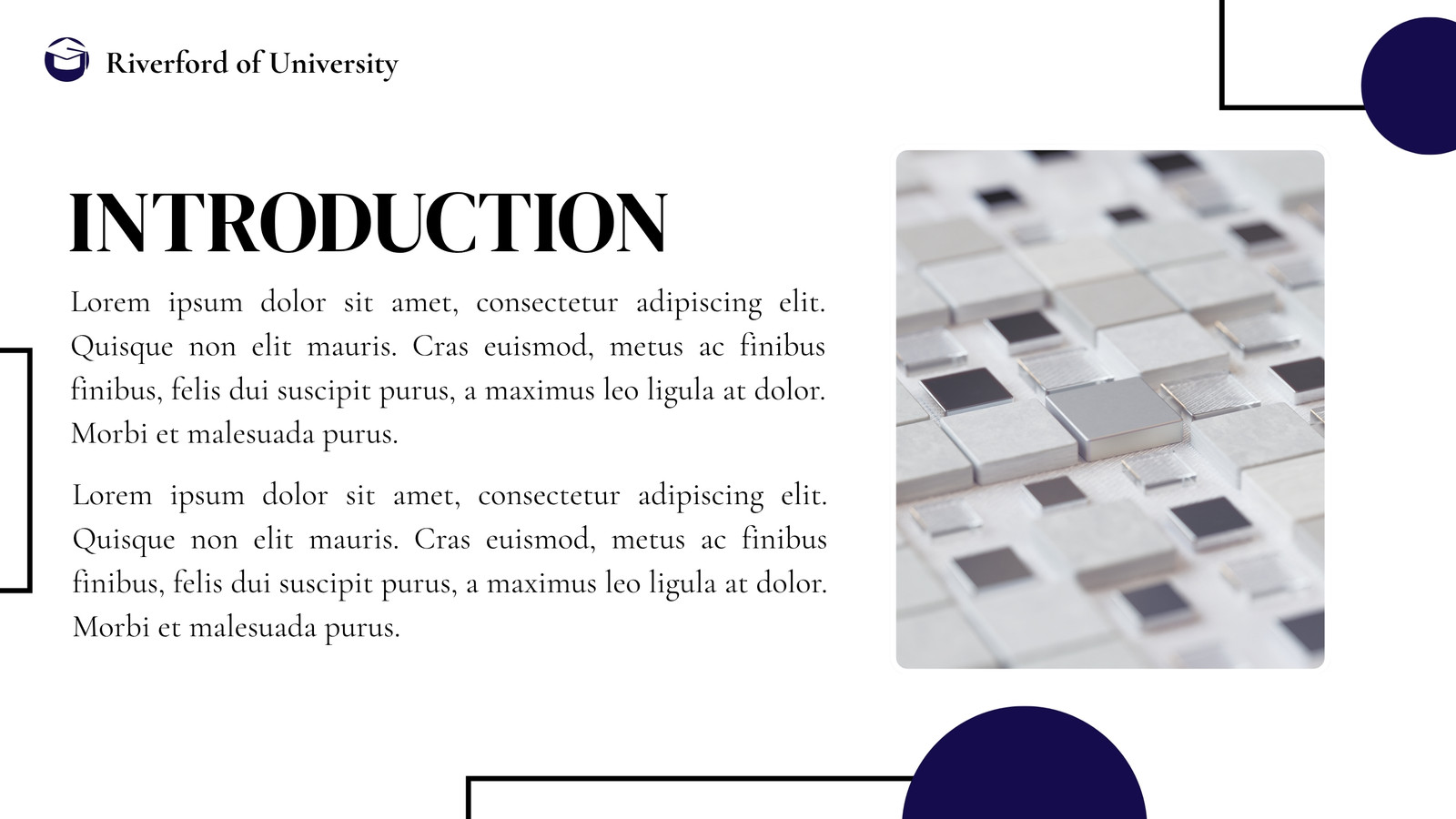 Riverford of University

INTRODUCTION

Lorem ipsum dolor sit amet, consectetur adipiscing elit. Quisque non elit mauris. Cras euismod, metus ac finibus finibus, felis dui suscipit purus, a maximus leo ligula at dolor. Morbi et malesuada purus.

Lorem ipsum dolor sit amet, consectetur adipiscing elit. Quisque non elit mauris. Cras euismod, metus ac finibus finibus, felis dui suscipit purus, a maximus leo ligula at dolor. Morbi et malesuada purus.